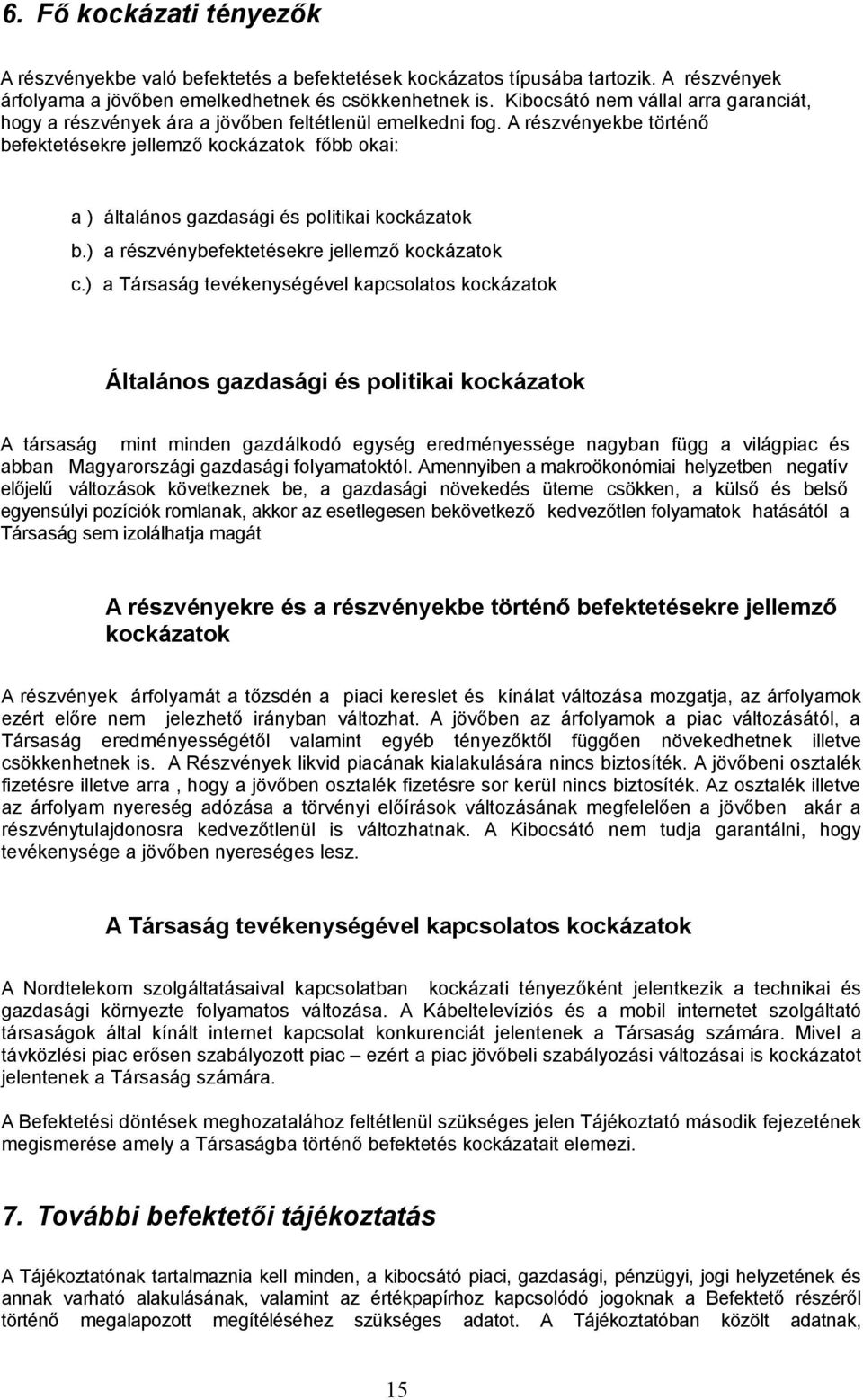 6. Fő kockázati tényezők

A részvényekbe való befektetés a befektetések kockázatos típusába tartozik. A részvények árfolyama a jövőben emelkedhetnek és csökkenhetnek is. Kibocsátó nem vállal arra garanciát, hogy a részvények ára a jövőben feltétlenül emelkedni fog. A részvényekbe történő befektetésekre jellemző kockázatok főbb okai:

a ) általános gazdasági és politikai kockázatok
b.) a részvénybefektetésekre jellemző kockázatok
c.) a Társaság tevékenységével kapcsolatos kockázatok

Általános gazdasági és politikai kockázatok

A társaság mint minden gazdálkodó egység eredményessége nagyban függ a világpiac és abban Magyarországi gazdasági folyamatoktól. Amennyiben a makroökonómiai helyzetben negatív előjelű változások következnek be, a gazdasági növekedés üteme csökken, a külső és belső egyensúlyi pozíciók romlanak, akkor az esetlegesen bekövetkező kedvezőtlen folyamatok hatásától a Társaság sem izolálhatja magát

A részvényekre és a részvényekbe történő befektetésekre jellemző kockázatok

A részvények árfolyamát a tőzsdén a piaci kereslet és kínálat változása mozgatja, az árfolyamok ezért előre nem jelezhető irányban változhat. A jövőben az árfolyamok a piac változásától, a Társaság eredményességétől valamint egyéb tényezőktől függően növekedhetnek illetve csökkenhetnek is. A Részvények likvid piacának kialakulására nincs biztosíték. A jövőbeni osztalék fizetésre illetve arra , hogy a jövőben osztalék fizetésre sor kerül nincs biztosíték. Az osztalék illetve az árfolyam nyereség adózása a törvényi előírások változásának megfelelően a jövőben akár a részvénytulajdonosra kedvezőtlenül is változhatnak. A Kibocsátó nem tudja garantálni, hogy tevékenysége a jövőben nyereséges lesz.

A Társaság tevékenységével kapcsolatos kockázatok

A Nordtelekom szolgáltatásaival kapcsolatban kockázati tényezőként jelentkezik a technikai és gazdasági környezte folyamatos változása. A Kábeltelevíziós és a mobil internetet szolgáltató társaságok által kínált internet kapcsolat konkurenciát jelentenek a Társaság számára. Mivel a távközlési piac erősen szabályozott piac – ezért a piac jövőbeli szabályozási változásai is kockázatot jelentenek a Társaság számára.

A Befektetési döntések meghozatalához feltétlenül szükséges jelen Tájékoztató második fejezetének megismerése amely a Társaságba történő befektetés kockázatait elemezi.

7. További befektetői tájékoztatás

A Tájékoztatónak tartalmaznia kell minden, a kibocsátó piaci, gazdasági, pénzügyi, jogi helyzetének és annak varható alakulásának, valamint az értékpapírhoz kapcsolódó jogoknak a Befektető részéről történő megalapozott megítéléséhez szükséges adatot. A Tájékoztatóban közölt adatnak,

15